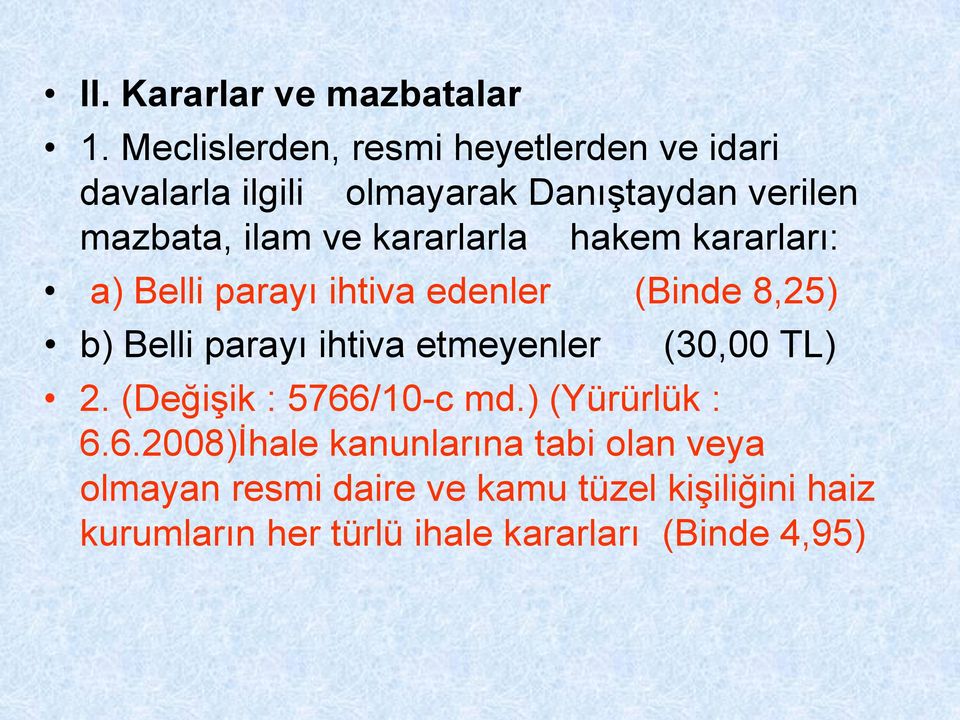 • II. Kararlar ve mazbatalar
• 1. Meclislerden, resmi heyetlerden ve idari davalarla ilgili olmayarak Danıştaydan verilen mazbata, ilam ve kararlarla hakem kararları:
• a) Belli parayı ihtiva edenler (Binde 8,25)
• b) Belli parayı ihtiva etmeyenler (30,00 TL)
• 2. (Değişik : 5766/10-c md.) (Yürürlük : 6.6.2008)İhale kanunlarına tabi olan veya olmayan resmi daire ve kamu tüzel kişiliğini haiz kurumların her türlü ihale kararları (Binde 4,95)